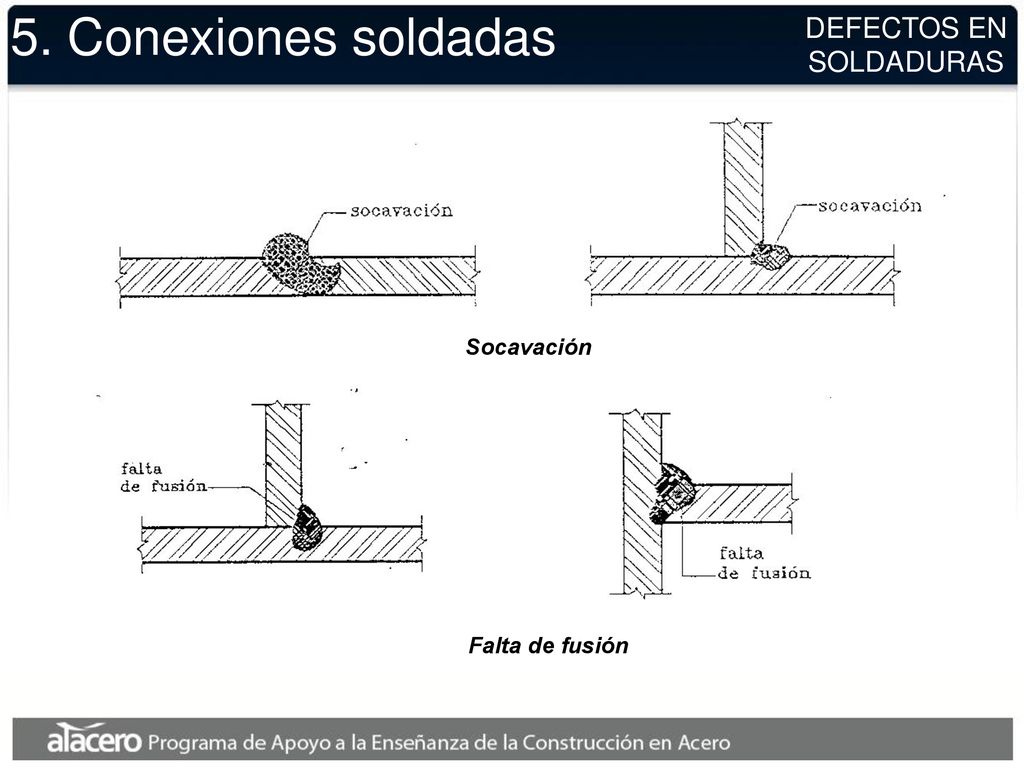 5. Conexiones soldadas

DEFECTOS EN SOLDADURAS

socavación

socavación

Socavación

falta de fusión

falta de fusión

Falta de fusión

alacero Programa de Apoyo a la Enseñanza de la Construcción en Acero